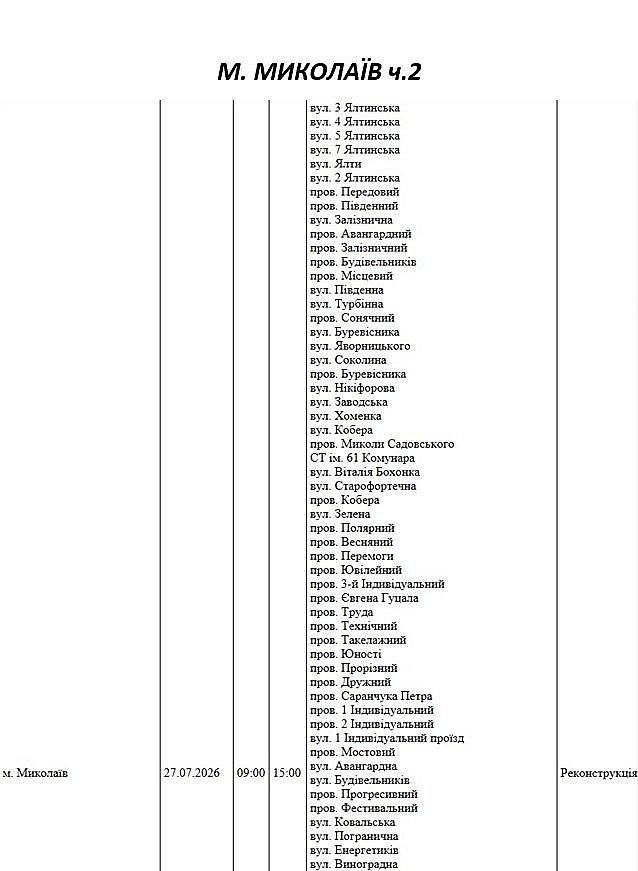 М. МИКОЛАЇВ ч.2

| м. Миколаїв | 27.07.2026 | 09:00 | 15:00 | вул. 3 Ялтинська вул. 4 Ялтинська вул. 5 Ялтинська вул. 7 Ялтинська вул. Ялти вул. 2 Ялтинська пров. Передовий пров. Південний вул. Залізнична пров. Авангардний пров. Залізничний пров. Будівельників пров. Місцевий вул. Південна вул. Турбінна пров. Сонячний вул. Буревісника вул. Яворницького вул. Соколина пров. Буревісника вул. Нікіфорова вул. Заводська вул. Хоменка вул. Кобера пров. Миколи Садовського СТ ім. 61 Комунара вул. Віталія Бохонка вул. Старофортечна пров. Кобера вул. Зелена пров. Полярний пров. Весняний пров. Перемоги пров. Ювілейний пров. 3-й Індивідуальний пров. Євгена Гуцала пров. Труда пров. Технічний пров. Такелажний пров. Юності пров. Прорізний пров. Дружний пров. Саранчука Петра пров. 1 Індивідуальний пров. 2 Індивідуальний вул. 1 Індивідуальний проїзд пров. Мостовий вул. Авангардна вул. Будівельників пров. Прогресивний пров. Фестивальний вул. Ковальська вул. Погранична вул. Енергетиків вул. Виноградна | Реконструкція |
|---|---|---|---|---|---|